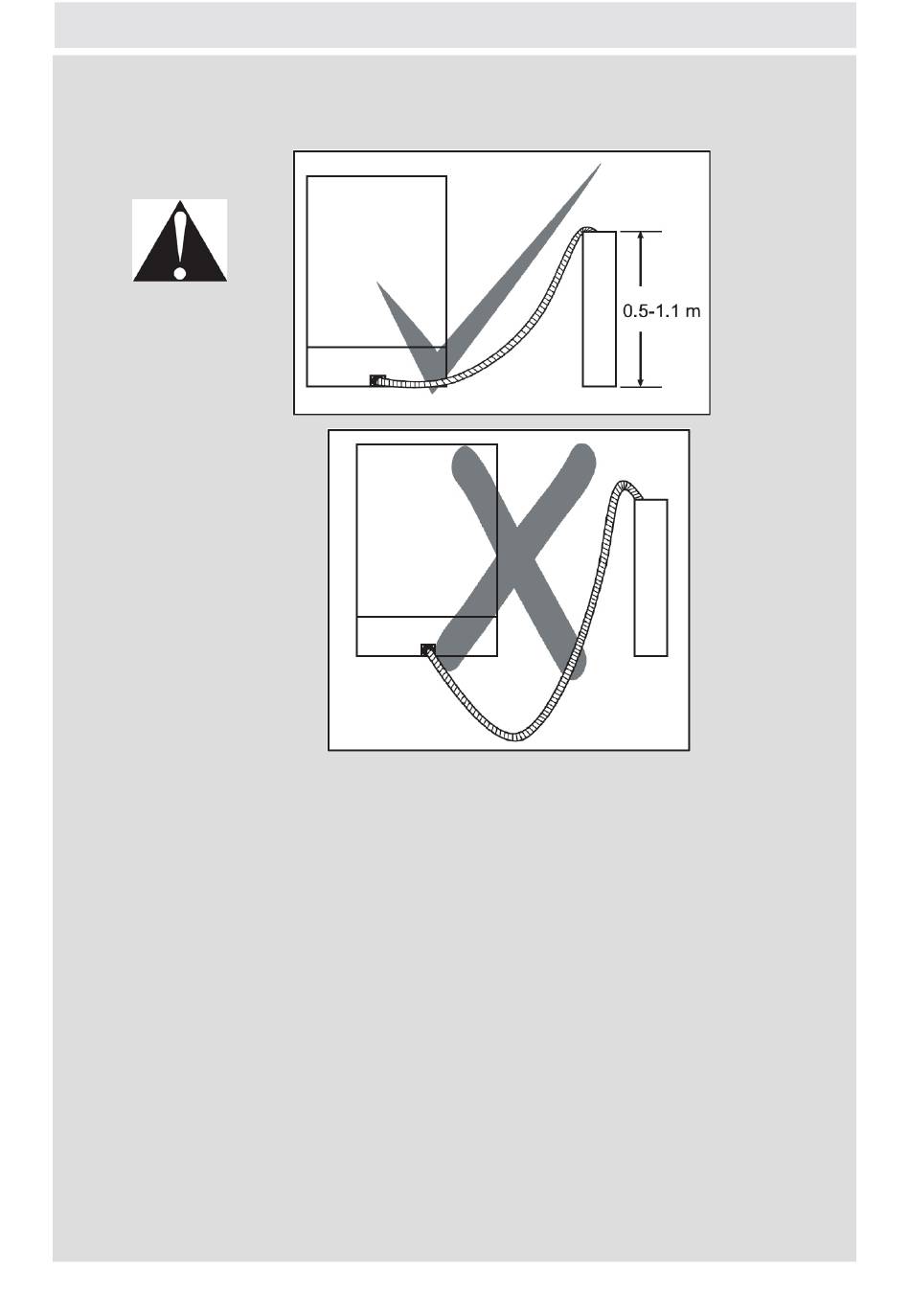 0.5-1.1 m